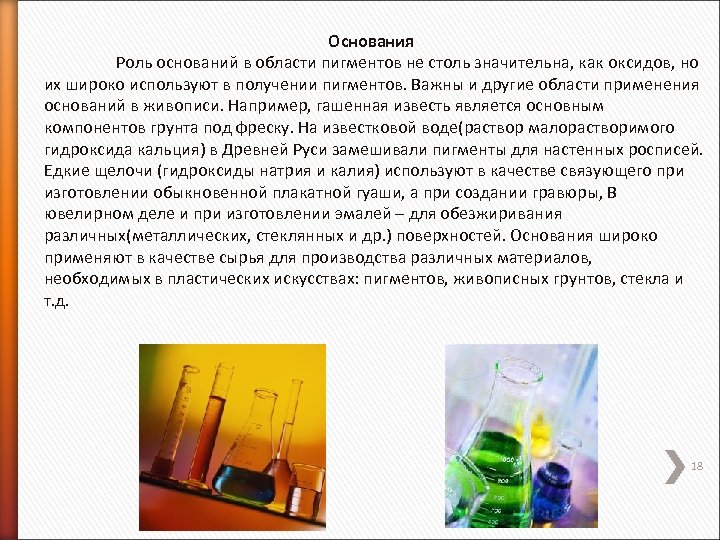 Основания

Роль оснований в области пигментов не столь значительна, как оксидов, но их широко используют в получении пигментов. Важны и другие области применения оснований в живописи. Например, гашенная известь является основным компонентов грунта под фреску. На известковой воде(раствор малорастворимого гидроксида кальция) в Древней Руси замешивали пигменты для настенных росписей. Едкие щелочи (гидроксиды натрия и калия) используют в качестве связующего при изготовлении обыкновенной плакатной гуаши, а при создании гравюры, В ювелирном деле и при изготовлении эмалей – для обезжиривания различных(металлических, стеклянных и др.) поверхностей. Основания широко применяют в качестве сырья для производства различных материалов, необходимых в пластических искусствах: пигментов, живописных грунтов, стекла и т.д.

18